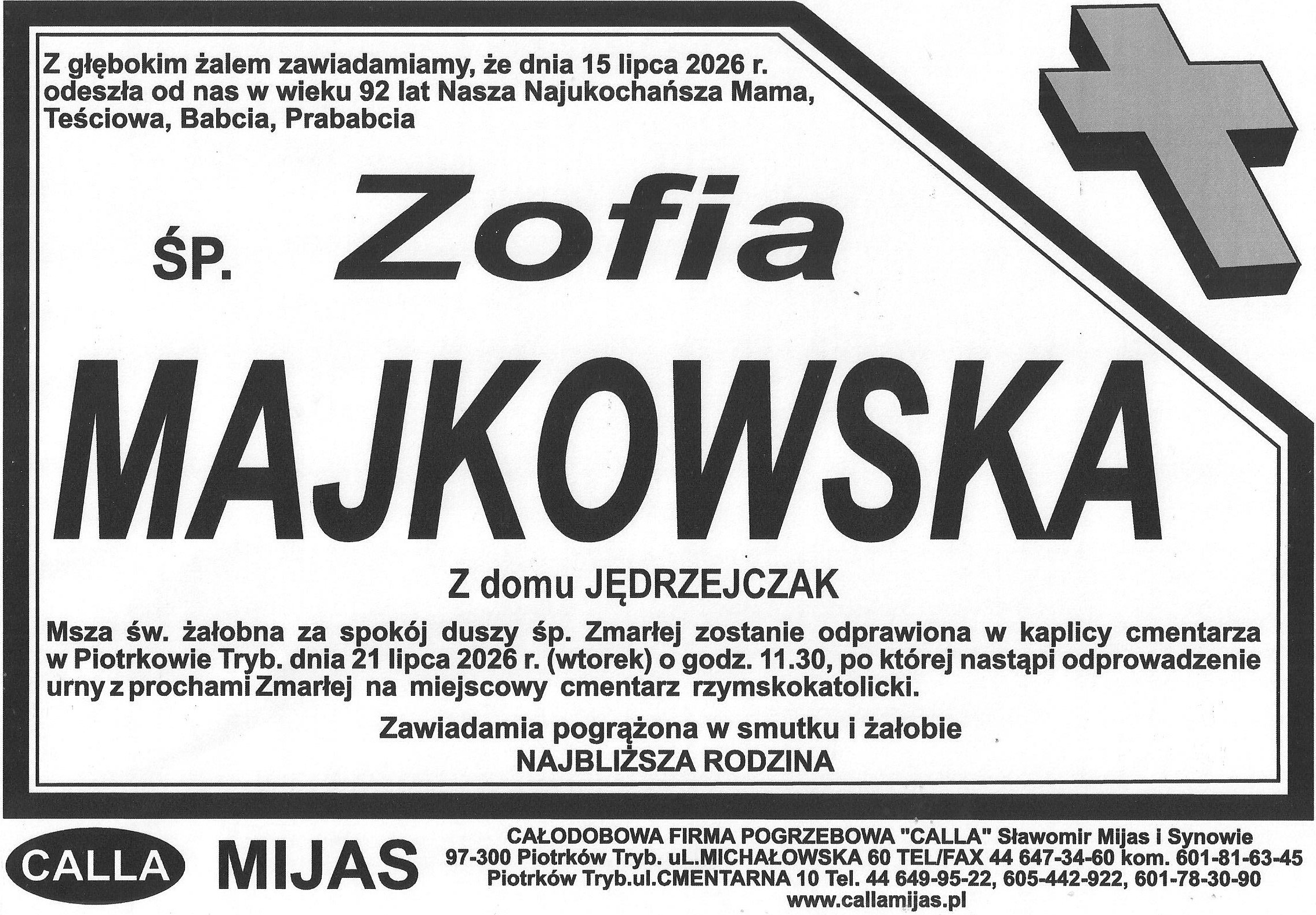 Z głębokim żalem zawiadamiamy, że dnia 15 lipca 2026 r. odeszła od nas w wieku 92 lat Nasza Najukochańsza Mama, Teściowa, Babcia, Prababcia

ŚP. Zofia

MAJKOWSKA

Z domu JĘDRZEJCZAK

Msza św. żałobna za spokój duszy śp. Zmarłej zostanie odprawiona w kaplicy cmentarza w Piotrkowie Tryb. dnia 21 lipca 2026 r. (wtorek) o godz. 11.30, po której nastąpi odprowadzenie urny z prochami Zmarłej na miejscowy cmentarz rzymskokatolicki.

Zawiadamia pogrążona w smutku i żałobie
NAJBLIŻSZA RODZINA

CALLA MIJAS

CAŁODOBOWA FIRMA POGRZEBOWA "CALLA" Sławomir Mijas i Synowie
97-300 Piotrków Tryb. uL.MICHAŁOWSKA 60 TEL/FAX 44 647-34-60 kom. 601-81-63-45
Piotrków Tryb.ul.CMENTARNA 10 Tel. 44 649-95-22, 605-442-922, 601-78-30-90
www.callamijas.pl